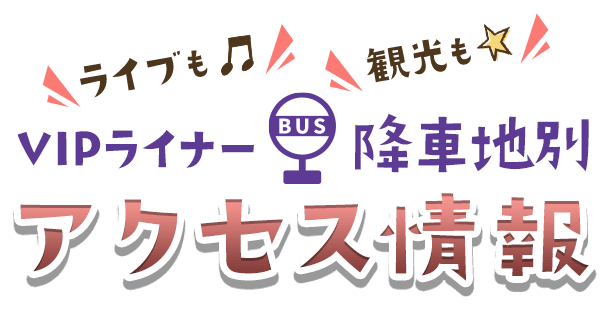 ライブも♫ 観光も

VIPライナー BUS 降車地別

アクセス情報